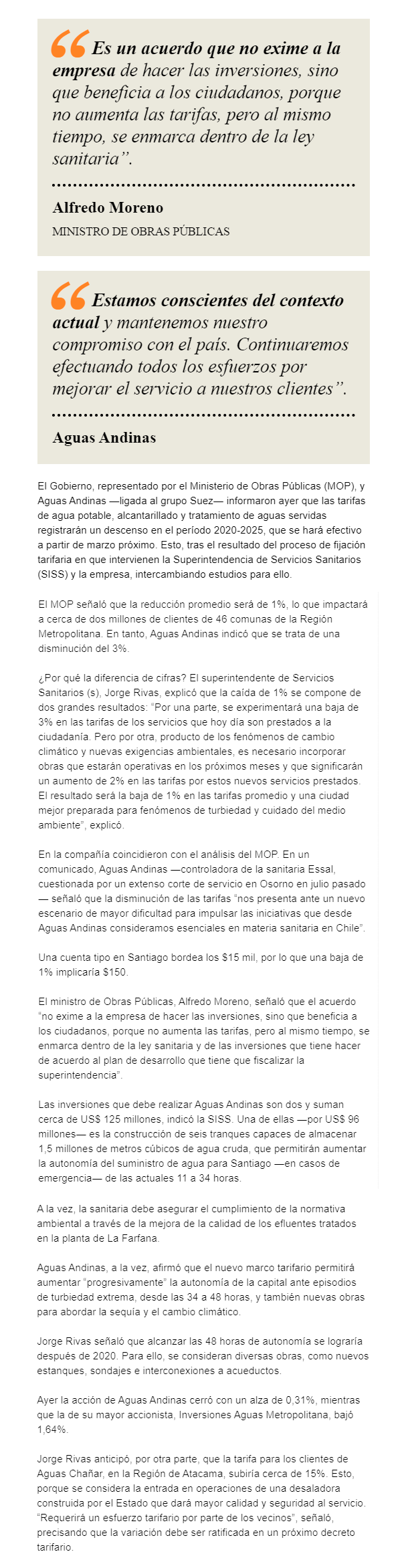 Es un acuerdo que no exime a la empresa de hacer las inversiones, sino que beneficia a los ciudadanos, porque no aumenta las tarifas, pero al mismo tiempo, se enmarca dentro de la ley sanitaria".

Alfredo Moreno
MINISTRO DE OBRAS PÚBLICAS

Estamos conscientes del contexto actual y mantenemos nuestro compromiso con el país. Continuaremos efectuando todos los esfuerzos por mejorar el servicio a nuestros clientes".

Aguas Andinas

El Gobierno, representado por el Ministerio de Obras Públicas (MOP), y Aguas Andinas —ligada al grupo Suez— informaron ayer que las tarifas de agua potable, alcantarillado y tratamiento de aguas servidas registrarán un descenso en el período 2020-2025, que se hará efectivo a partir de marzo próximo. Esto, tras el resultado del proceso de fijación tarifaria en que intervienen la Superintendencia de Servicios Sanitarios (SISS) y la empresa, intercambiando estudios para ello.

El MOP señaló que la reducción promedio será de 1%, lo que impactará a cerca de dos millones de clientes de 46 comunas de la Región Metropolitana. En tanto, Aguas Andinas indicó que se trata de una disminución del 3%.

¿Por qué la diferencia de cifras? El superintendente de Servicios Sanitarios (s), Jorge Rivas, explicó que la caída de 1% se compone de dos grandes resultados: "Por una parte, se experimentará una baja de 3% en las tarifas de los servicios que hoy día son prestados a la ciudadanía. Pero por otra, producto de los fenómenos de cambio climático y nuevas exigencias ambientales, es necesario incorporar obras que estarán operativas en los próximos meses y que significarán un aumento de 2% en las tarifas por estos nuevos servicios prestados. El resultado será la baja de 1% en las tarifas promedio y una ciudad mejor preparada para fenómenos de turbiedad y cuidado del medio ambiente", explicó.

En la compañía coincidieron con el análisis del MOP. En un comunicado, Aguas Andinas —controladora de la sanitaria Essal, cuestionada por un extenso corte de servicio en Osorno en julio pasado — señaló que la disminución de las tarifas "nos presenta ante un nuevo escenario de mayor dificultad para impulsar las iniciativas que desde Aguas Andinas consideramos esenciales en materia sanitaria en Chile".

Una cuenta tipo en Santiago bordea los $15 mil, por lo que una baja de 1% implicaría $150.

El ministro de Obras Públicas, Alfredo Moreno, señaló que el acuerdo "no exime a la empresa de hacer las inversiones, sino que beneficia a los ciudadanos, porque no aumenta las tarifas, pero al mismo tiempo, se enmarca dentro de la ley sanitaria y de las inversiones que tiene hacer de acuerdo al plan de desarrollo que tiene que fiscalizar la superintendencia".

Las inversiones que debe realizar Aguas Andinas son dos y suman cerca de US$ 125 millones, indicó la SISS. Una de ellas —por US$ 96 millones— es la construcción de seis tranques capaces de almacenar 1,5 millones de metros cúbicos de agua cruda, que permitirán aumentar la autonomía del suministro de agua para Santiago —en casos de emergencia— de las actuales 11 a 34 horas.

A la vez, la sanitaria debe asegurar el cumplimiento de la normativa ambiental a través de la mejora de la calidad de los efluentes tratados en la planta de La Farfana.

Aguas Andinas, a la vez, afirmó que el nuevo marco tarifario permitirá aumentar "progresivamente" la autonomía de la capital ante episodios de turbiedad extrema, desde las 34 a 48 horas, y también nuevas obras para abordar la sequía y el cambio climático.

Jorge Rivas señaló que alcanzar las 48 horas de autonomía se lograría después de 2020. Para ello, se consideran diversas obras, como nuevos estanques, sondajes e interconexiones a acueductos.

Ayer la acción de Aguas Andinas cerró con un alza de 0,31%, mientras que la de su mayor accionista, Inversiones Aguas Metropolitana, bajó 1,64%.

Jorge Rivas anticipó, por otra parte, que la tarifa para los clientes de Aguas Chañar, en la Región de Atacama, subiría cerca de 15%. Esto, porque se considera la entrada en operaciones de una desaladora construida por el Estado que dará mayor calidad y seguridad al servicio. "Requerirá un esfuerzo tarifario por parte de los vecinos", señaló, precisando que la variación debe ser ratificada en un próximo decreto tarifario.